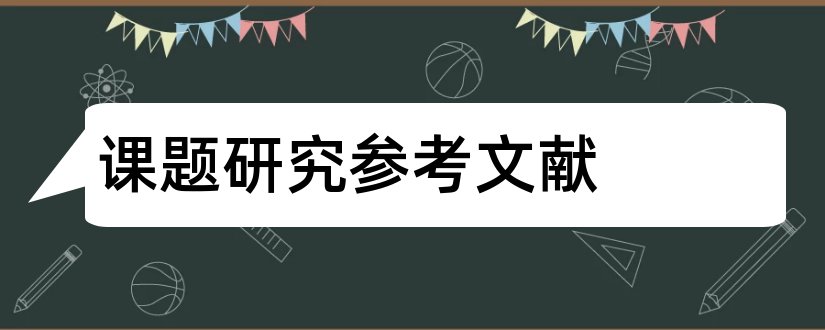 课题研究参考文献